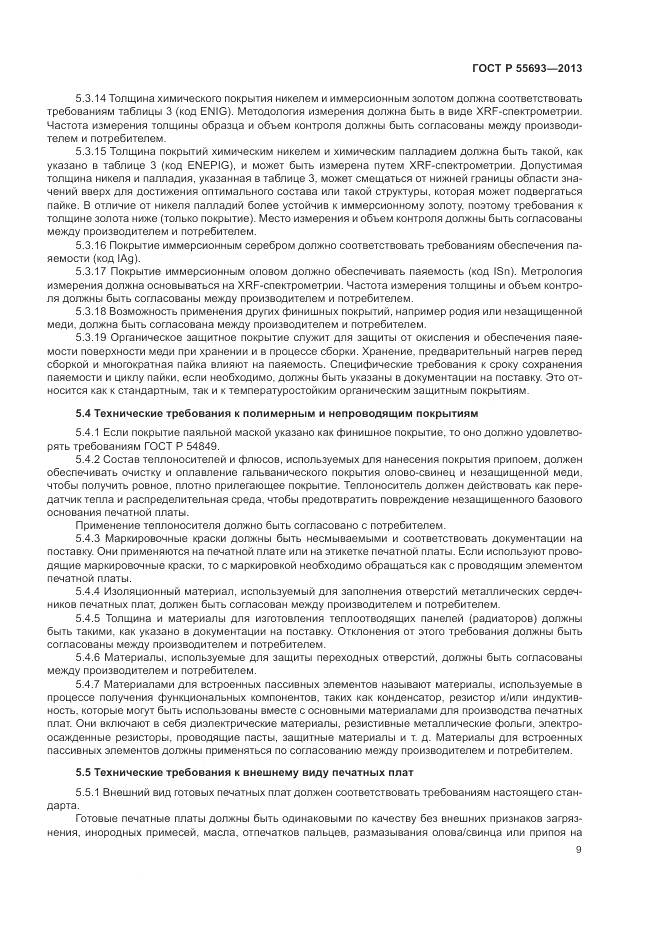 ГОСТ Р 55693—2013

5.3.14 Толщина химического покрытия никелем и иммерсионным золотом должна соответствовать требованиям таблицы 3 (код ENIG). Методология измерения должна быть в виде XRF-спектрометрии. Частота измерения толщины образца и объем контроля должны быть согласованы между производителем и потребителем.

5.3.15 Толщина покрытий химическим никелем и химическим палладием должна быть такой, как указано в таблице 3 (код ENEPIG), и может быть измерена путем XRF-спектрометрии. Допустимая толщина никеля и палладия, указанная в таблице 3, может смещаться от нижней границы области значений вверх для достижения оптимального состава или такой структуры, которая может подвергаться пайке. В отличие от никеля палладий более устойчив к иммерсионному золоту, поэтому требования к толщине золота ниже (только покрытие). Место измерения и объем контроля должны быть согласованы между производителем и потребителем.

5.3.16 Покрытие иммерсионным серебром должно соответствовать требованиям обеспечения паяемости (код IAg).

5.3.17 Покрытие иммерсионным оловом должно обеспечивать паяемость (код ISn). Метрология измерения должна основываться на XRF-спектрометрии. Частота измерения толщины и объем контроля должны быть согласованы между производителем и потребителем.

5.3.18 Возможность применения других финишных покрытий, например родия или незащищенной меди, должна быть согласована между производителем и потребителем.

5.3.19 Органическое защитное покрытие служит для защиты от окисления и обеспечения паяемости поверхности меди при хранении и в процессе сборки. Хранение, предварительный нагрев перед сборкой и многократная пайка влияют на паяемость. Специфические требования к сроку сохранения паяемости и циклу пайки, если необходимо, должны быть указаны в документации на поставку. Это относится как к стандартным, так и к температуростойким органическим защитным покрытиям.

5.4 Технические требования к полимерным и непроводящим покрытиям

5.4.1 Если покрытие паяльной маской указано как финишное покрытие, то оно должно удовлетворять требованиям ГОСТ Р 54849.

5.4.2 Состав теплоносителей и флюсов, используемых для нанесения покрытия припоем, должен обеспечивать очистку и оплавление гальванического покрытия олово-свинец и незащищенной меди, чтобы получить ровное, плотно прилегающее покрытие. Теплоноситель должен действовать как передатчик тепла и распределительная среда, чтобы предотвратить повреждение незащищенного базового основания печатной платы.

Применение теплоносителя должно быть согласовано с потребителем.

5.4.3 Маркировочные краски должны быть несмываемыми и соответствовать документации на поставку. Они применяются на печатной плате или на этикетке печатной платы. Если используют проводящие маркировочные краски, то с маркировкой необходимо обращаться как с проводящим элементом печатной платы.

5.4.4 Изоляционный материал, используемый для заполнения отверстий металлических сердечников печатных плат, должен быть согласован между производителем и потребителем.

5.4.5 Толщина и материалы для изготовления теплоотводящих панелей (радиаторов) должны быть такими, как указано в документации на поставку. Отклонения от этого требования должны быть согласованы между производителем и потребителем.

5.4.6 Материалы, используемые для защиты переходных отверстий, должны быть согласованы между производителем и потребителем.

5.4.7 Материалами для встроенных пассивных элементов называют материалы, используемые в процессе получения функциональных компонентов, таких как конденсатор, резистор и/или индуктивность, которые могут быть использованы вместе с основными материалами для производства печатных плат. Они включают в себя диэлектрические материалы, резистивные металлические фольги, электроосажденные резисторы, проводящие пасты, защитные материалы и т. д. Материалы для встроенных пассивных элементов должны применяться по согласованию между производителем и потребителем.

5.5 Технические требования к внешнему виду печатных плат

5.5.1 Внешний вид готовых печатных плат должен соответствовать требованиям настоящего стандарта.

Готовые печатные платы должны быть одинаковыми по качеству без внешних признаков загрязнения, инородных примесей, масла, отпечатков пальцев, размазывания олова/свинца или припоя на

9